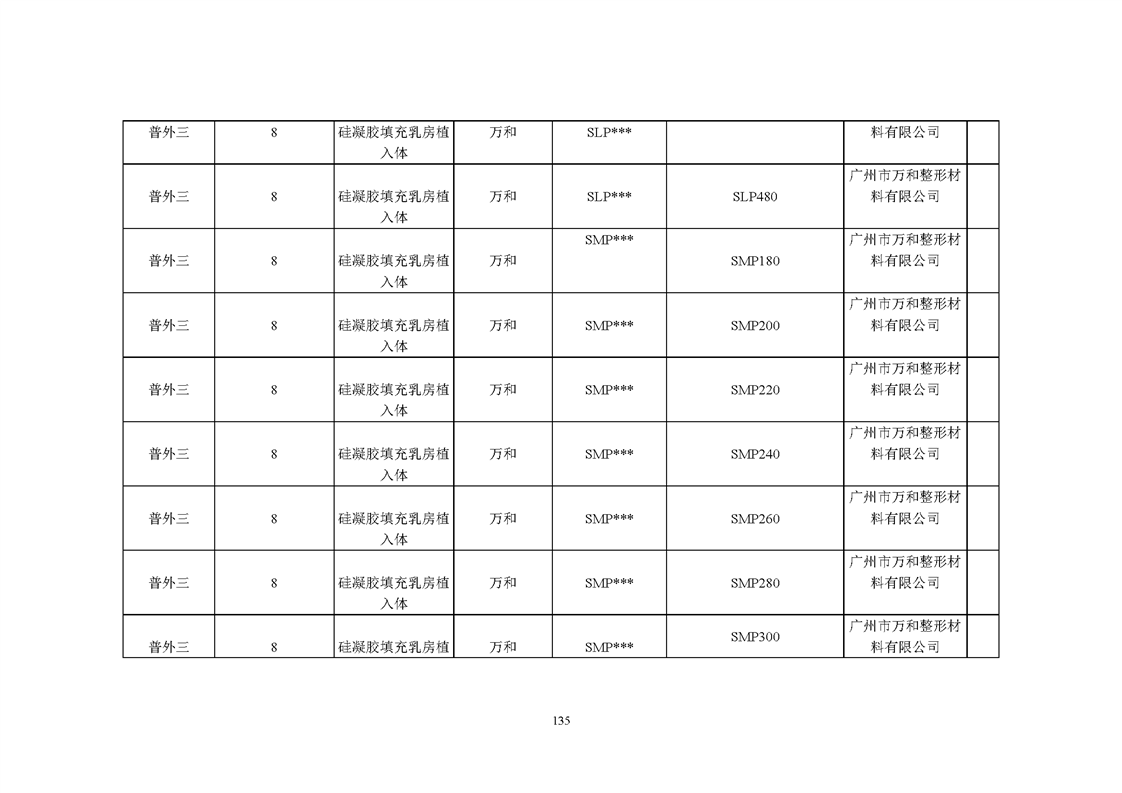 | 普外三 | 8 | 硅凝胶填充乳房植入体 | 万和 | SLP*** |  | 料有限公司 |  |
|---|---|---|---|---|---|---|---|
| 普外三 | 8 | 硅凝胶填充乳房植入体 | 万和 | SLP*** | SLP480 | 广州市万和整形材料有限公司 |  |
| 普外三 | 8 | 硅凝胶填充乳房植入体 | 万和 | SMP*** | SMP180 | 广州市万和整形材料有限公司 |  |
| 普外三 | 8 | 硅凝胶填充乳房植入体 | 万和 | SMP*** | SMP200 | 广州市万和整形材料有限公司 |  |
| 普外三 | 8 | 硅凝胶填充乳房植入体 | 万和 | SMP*** | SMP220 | 广州市万和整形材料有限公司 |  |
| 普外三 | 8 | 硅凝胶填充乳房植入体 | 万和 | SMP*** | SMP240 | 广州市万和整形材料有限公司 |  |
| 普外三 | 8 | 硅凝胶填充乳房植入体 | 万和 | SMP*** | SMP260 | 广州市万和整形材料有限公司 |  |
| 普外三 | 8 | 硅凝胶填充乳房植入体 | 万和 | SMP*** | SMP280 | 广州市万和整形材料有限公司 |  |
| 普外三 | 8 | 硅凝胶填充乳房植 | 万和 | SMP*** | SMP300 | 广州市万和整形材料有限公司 |  |

135